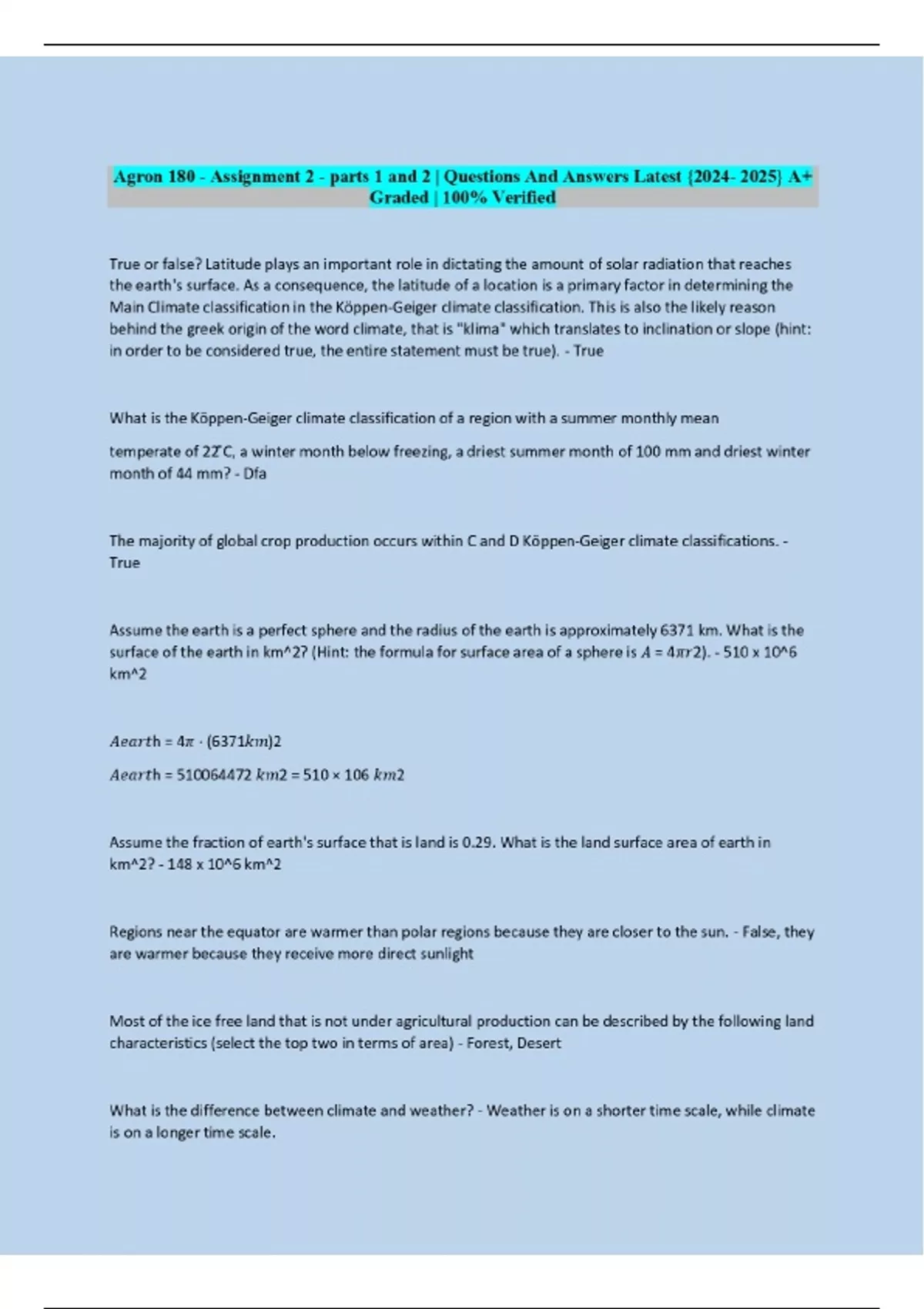 Agron 180 - Assignment 2 - parts 1 and 2 | Questions And Answers Latest {2024- 2025} A+ Graded | 100% Verified

True or false? Latitude plays an important role in dictating the amount of solar radiation that reaches the earth's surface. As a consequence, the latitude of a location is a primary factor in determining the Main Climate classification in the Köppen-Geiger climate classification. This is also the likely reason behind the greek origin of the word climate, that is "klima" which translates to inclination or slope (hint: in order to be considered true, the entire statement must be true). - True

What is the Köppen-Geiger climate classification of a region with a summer monthly mean

temperate of 22̊C, a winter month below freezing, a driest summer month of 100 mm and driest winter month of 44 mm? - Dfa

The majority of global crop production occurs within C and D Köppen-Geiger climate classifications. - True

Assume the earth is a perfect sphere and the radius of the earth is approximately 6371 km. What is the surface of the earth in km^2? (Hint: the formula for surface area of a sphere is $A = 4\pi r2$). - 510 x 10^6 km^2

$Aearth = 4\pi \cdot (6371km)2$

$Aearth = 510064472\ km2 = 510 \times 106\ km2$

Assume the fraction of earth's surface that is land is 0.29. What is the land surface area of earth in km^2? - 148 x 10^6 km^2

Regions near the equator are warmer than polar regions because they are closer to the sun. - False, they are warmer because they receive more direct sunlight

Most of the ice free land that is not under agricultural production can be described by the following land characteristics (select the top two in terms of area) - Forest, Desert

What is the difference between climate and weather? - Weather is on a shorter time scale, while climate is on a longer time scale.